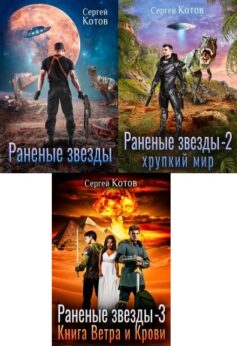 Сергей Котов

Раненые звезды

Сергей Котов

Раненые звезды-2
хрупкий мир

Сергей Котов

Раненые звезды-3
Книга Ветра и Крови